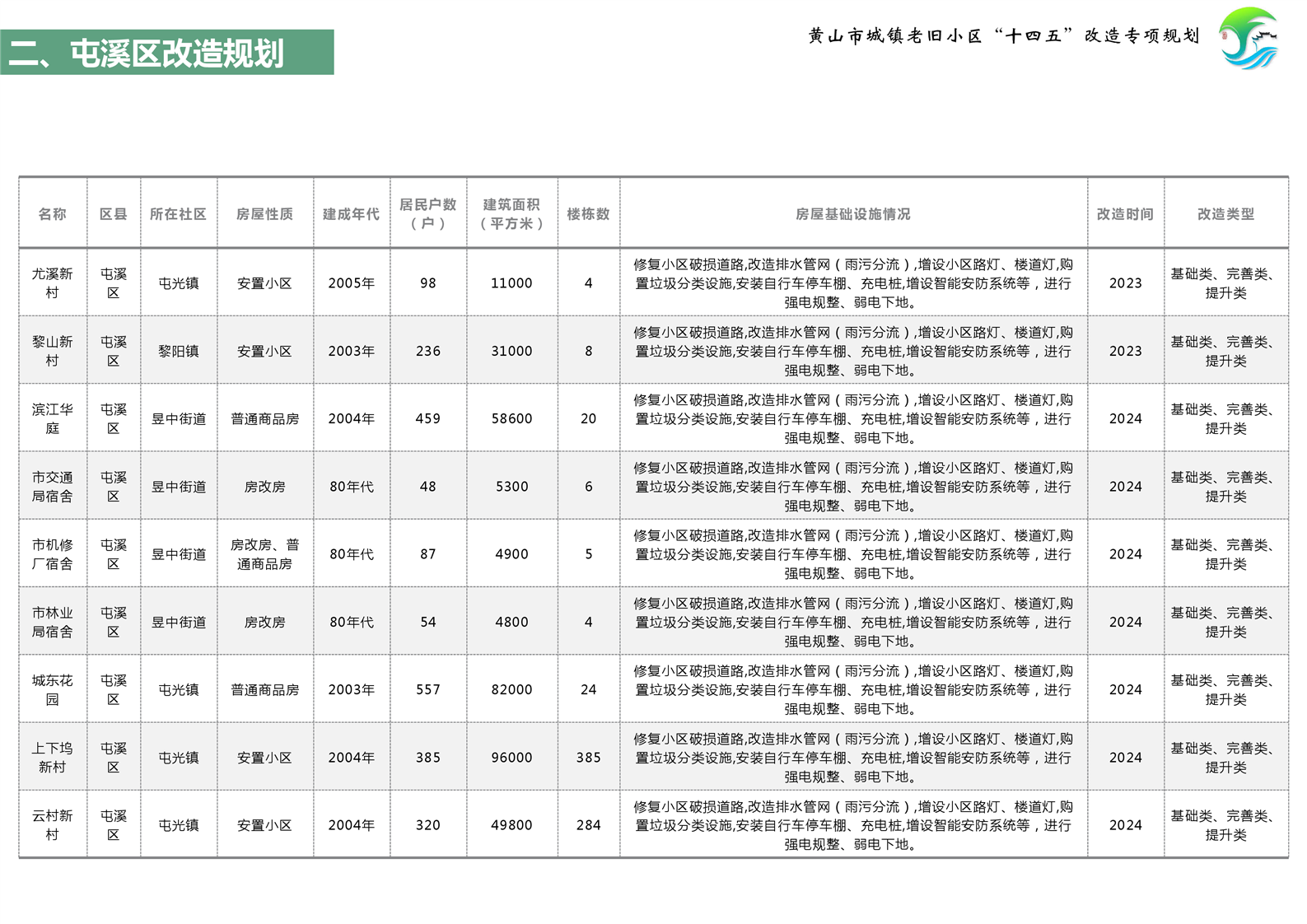 二、屯溪区改造规划

黄山市城镇老旧小区“十四五”改造专项规划

| 名称 | 区县 | 所在社区 | 房屋性质 | 建成年代 | 居民户数（户） | 建筑面积（平方米） | 楼栋数 | 房屋基础设施情况 | 改造时间 | 改造类型 |
|---|---|---|---|---|---|---|---|---|---|---|
| 尤溪新村 | 屯溪区 | 屯光镇 | 安置小区 | 2005年 | 98 | 11000 | 4 | 修复小区破损道路,改造排水管网（雨污分流）,增设小区路灯、楼道灯,购置垃圾分类设施,安装自行车停车棚、充电桩,增设智能安防系统等，进行强电规整、弱电下地。 | 2023 | 基础类、完善类、提升类 |
| 黎山新村 | 屯溪区 | 黎阳镇 | 安置小区 | 2003年 | 236 | 31000 | 8 | 修复小区破损道路,改造排水管网（雨污分流）,增设小区路灯、楼道灯,购置垃圾分类设施,安装自行车停车棚、充电桩,增设智能安防系统等，进行强电规整、弱电下地。 | 2023 | 基础类、完善类、提升类 |
| 滨江华庭 | 屯溪区 | 昱中街道 | 普通商品房 | 2004年 | 459 | 58600 | 20 | 修复小区破损道路,改造排水管网（雨污分流）,增设小区路灯、楼道灯,购置垃圾分类设施,安装自行车停车棚、充电桩,增设智能安防系统等，进行强电规整、弱电下地。 | 2024 | 基础类、完善类、提升类 |
| 市交通局宿舍 | 屯溪区 | 昱中街道 | 房改房 | 80年代 | 48 | 5300 | 6 | 修复小区破损道路,改造排水管网（雨污分流）,增设小区路灯、楼道灯,购置垃圾分类设施,安装自行车停车棚、充电桩,增设智能安防系统等，进行强电规整、弱电下地。 | 2024 | 基础类、完善类、提升类 |
| 市机修厂宿舍 | 屯溪区 | 昱中街道 | 房改房、普通商品房 | 80年代 | 87 | 4900 | 5 | 修复小区破损道路,改造排水管网（雨污分流）,增设小区路灯、楼道灯,购置垃圾分类设施,安装自行车停车棚、充电桩,增设智能安防系统等，进行强电规整、弱电下地。 | 2024 | 基础类、完善类、提升类 |
| 市林业局宿舍 | 屯溪区 | 昱中街道 | 房改房 | 80年代 | 54 | 4800 | 4 | 修复小区破损道路,改造排水管网（雨污分流）,增设小区路灯、楼道灯,购置垃圾分类设施,安装自行车停车棚、充电桩,增设智能安防系统等，进行强电规整、弱电下地。 | 2024 | 基础类、完善类、提升类 |
| 城东花园 | 屯溪区 | 屯光镇 | 普通商品房 | 2003年 | 557 | 82000 | 24 | 修复小区破损道路,改造排水管网（雨污分流）,增设小区路灯、楼道灯,购置垃圾分类设施,安装自行车停车棚、充电桩,增设智能安防系统等，进行强电规整、弱电下地。 | 2024 | 基础类、完善类、提升类 |
| 上下坞新村 | 屯溪区 | 屯光镇 | 安置小区 | 2004年 | 385 | 96000 | 385 | 修复小区破损道路,改造排水管网（雨污分流）,增设小区路灯、楼道灯,购置垃圾分类设施,安装自行车停车棚、充电桩,增设智能安防系统等，进行强电规整、弱电下地。 | 2024 | 基础类、完善类、提升类 |
| 云村新村 | 屯溪区 | 屯光镇 | 安置小区 | 2004年 | 320 | 49800 | 284 | 修复小区破损道路,改造排水管网（雨污分流）,增设小区路灯、楼道灯,购置垃圾分类设施,安装自行车停车棚、充电桩,增设智能安防系统等，进行强电规整、弱电下地。 | 2024 | 基础类、完善类、提升类 |